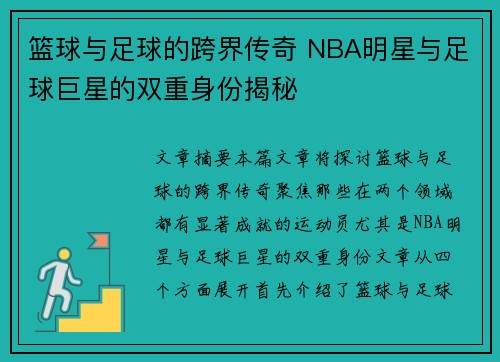 篮球与足球的跨界传奇 NBA明星与足球巨星的双重身份揭秘

文章摘要本篇文章将探讨篮球与足球的跨界传奇聚焦那些在两个领域都有显著成就的运动员尤其是NBA明星与足球巨星的双重身份文章从四个方面展开首先介绍了篮球与足球